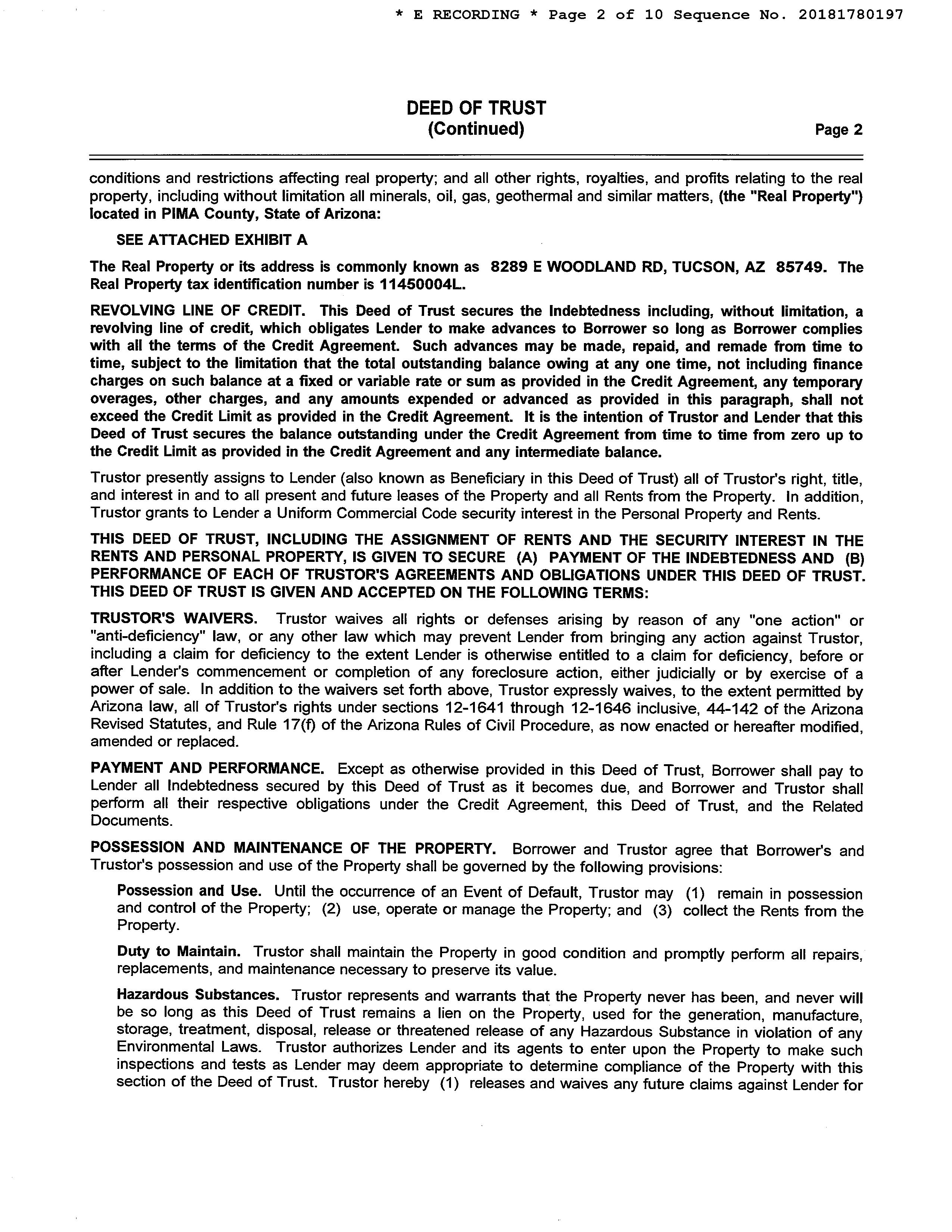 * E RECORDING * Page 2 of 10 Sequence No. 20181780197

DEED OF TRUST
(Continued)

Page 2

conditions and restrictions affecting real property; and all other rights, royalties, and profits relating to the real property, including without limitation all minerals, oil, gas, geothermal and similar matters, (the "Real Property") located in PIMA County, State of Arizona:

SEE ATTACHED EXHIBIT A

The Real Property or its address is commonly known as 8289 E WOODLAND RD, TUCSON, AZ 85749. The Real Property tax identification number is 11450004L.

REVOLVING LINE OF CREDIT. This Deed of Trust secures the Indebtedness including, without limitation, a revolving line of credit, which obligates Lender to make advances to Borrower so long as Borrower complies with all the terms of the Credit Agreement. Such advances may be made, repaid, and remade from time to time, subject to the limitation that the total outstanding balance owing at any one time, not including finance charges on such balance at a fixed or variable rate or sum as provided in the Credit Agreement, any temporary overages, other charges, and any amounts expended or advanced as provided in this paragraph, shall not exceed the Credit Limit as provided in the Credit Agreement. It is the intention of Trustor and Lender that this Deed of Trust secures the balance outstanding under the Credit Agreement from time to time from zero up to the Credit Limit as provided in the Credit Agreement and any intermediate balance.

Trustor presently assigns to Lender (also known as Beneficiary in this Deed of Trust) all of Trustor's right, title, and interest in and to all present and future leases of the Property and all Rents from the Property. In addition, Trustor grants to Lender a Uniform Commercial Code security interest in the Personal Property and Rents.

THIS DEED OF TRUST, INCLUDING THE ASSIGNMENT OF RENTS AND THE SECURITY INTEREST IN THE RENTS AND PERSONAL PROPERTY, IS GIVEN TO SECURE (A) PAYMENT OF THE INDEBTEDNESS AND (B) PERFORMANCE OF EACH OF TRUSTOR'S AGREEMENTS AND OBLIGATIONS UNDER THIS DEED OF TRUST. THIS DEED OF TRUST IS GIVEN AND ACCEPTED ON THE FOLLOWING TERMS:

TRUSTOR'S WAIVERS. Trustor waives all rights or defenses arising by reason of any "one action" or "anti-deficiency" law, or any other law which may prevent Lender from bringing any action against Trustor, including a claim for deficiency to the extent Lender is otherwise entitled to a claim for deficiency, before or after Lender's commencement or completion of any foreclosure action, either judicially or by exercise of a power of sale. In addition to the waivers set forth above, Trustor expressly waives, to the extent permitted by Arizona law, all of Trustor's rights under sections 12-1641 through 12-1646 inclusive, 44-142 of the Arizona Revised Statutes, and Rule 17(f) of the Arizona Rules of Civil Procedure, as now enacted or hereafter modified, amended or replaced.

PAYMENT AND PERFORMANCE. Except as otherwise provided in this Deed of Trust, Borrower shall pay to Lender all Indebtedness secured by this Deed of Trust as it becomes due, and Borrower and Trustor shall perform all their respective obligations under the Credit Agreement, this Deed of Trust, and the Related Documents.

POSSESSION AND MAINTENANCE OF THE PROPERTY. Borrower and Trustor agree that Borrower's and Trustor's possession and use of the Property shall be governed by the following provisions:

Possession and Use. Until the occurrence of an Event of Default, Trustor may (1) remain in possession and control of the Property; (2) use, operate or manage the Property; and (3) collect the Rents from the Property.

Duty to Maintain. Trustor shall maintain the Property in good condition and promptly perform all repairs, replacements, and maintenance necessary to preserve its value.

Hazardous Substances. Trustor represents and warrants that the Property never has been, and never will be so long as this Deed of Trust remains a lien on the Property, used for the generation, manufacture, storage, treatment, disposal, release or threatened release of any Hazardous Substance in violation of any Environmental Laws. Trustor authorizes Lender and its agents to enter upon the Property to make such inspections and tests as Lender may deem appropriate to determine compliance of the Property with this section of the Deed of Trust. Trustor hereby (1) releases and waives any future claims against Lender for